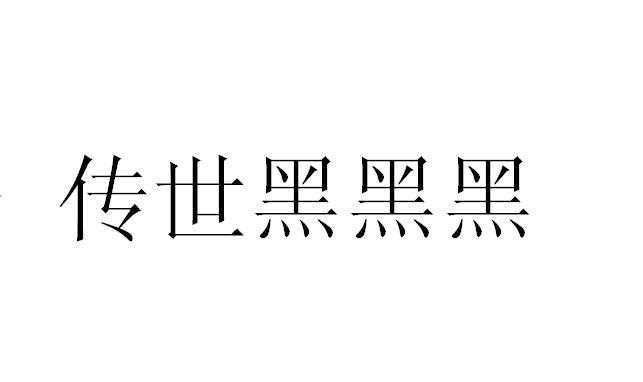 传世黑黑黑